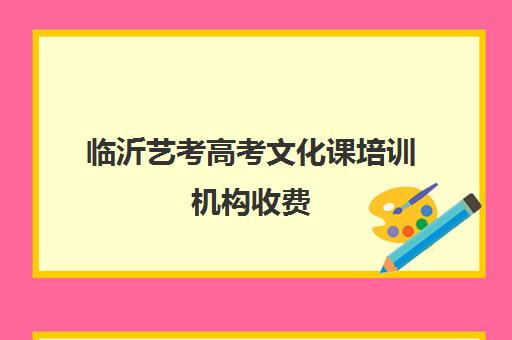 临沂艺考高考文化课培训机构收费